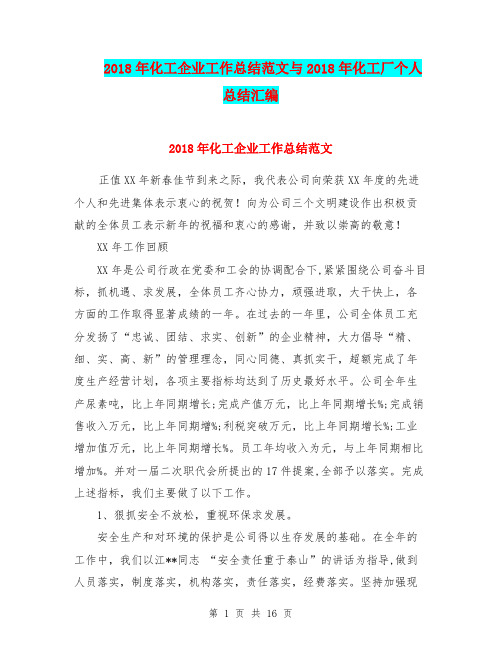 2018年化工企业工作总结范文与2018年化工厂个人总结汇编

2018年化工企业工作总结范文

正值XX年新春佳节到来之际，我代表公司向荣获XX年度的先进个人和先进集体表示衷心的祝贺！向为公司三个文明建设作出积极贡献的全体员工表示新年的祝福和衷心的感谢，并致以崇高的敬意！

XX年工作回顾

XX年是公司行政在党委和工会的协调配合下,紧紧围绕公司奋斗目标，抓机遇、求发展，全体员工齐心协力，顽强进取，大干快上，各方面的工作取得显著成绩的一年。在过去的一年里，公司全体员工充分发扬了“忠诚、团结、求实、创新”的企业精神，大力倡导“精、细、实、高、新”的管理理念，同心同德、真抓实干，超额完成了年度生产经营计划，各项主要指标均达到了历史最好水平。公司全年生产尿素吨，比上年同期增长;完成产值万元，比上年同期增长%;完成销售收入万元，比上年同期增%;利税突破万元，比上年同期增长%;工业增加值万元，比上年同期增长%。员工年均收入为元，与上年同期相比增加%。并对一届二次职代会所提出的17件提案,全部予以落实。完成上述指标，我们主要做了以下工作。

1、狠抓安全不放松，重视环保求发展。

安全生产和对环境的保护是公司得以生存发展的基础。在全年的工作中，我们以江**同志 “安全责任重于泰山”的讲话为指导,做到人员落实，制度落实，机构落实，责任落实，经费落实。坚持加强现

第 1 页 共 16 页